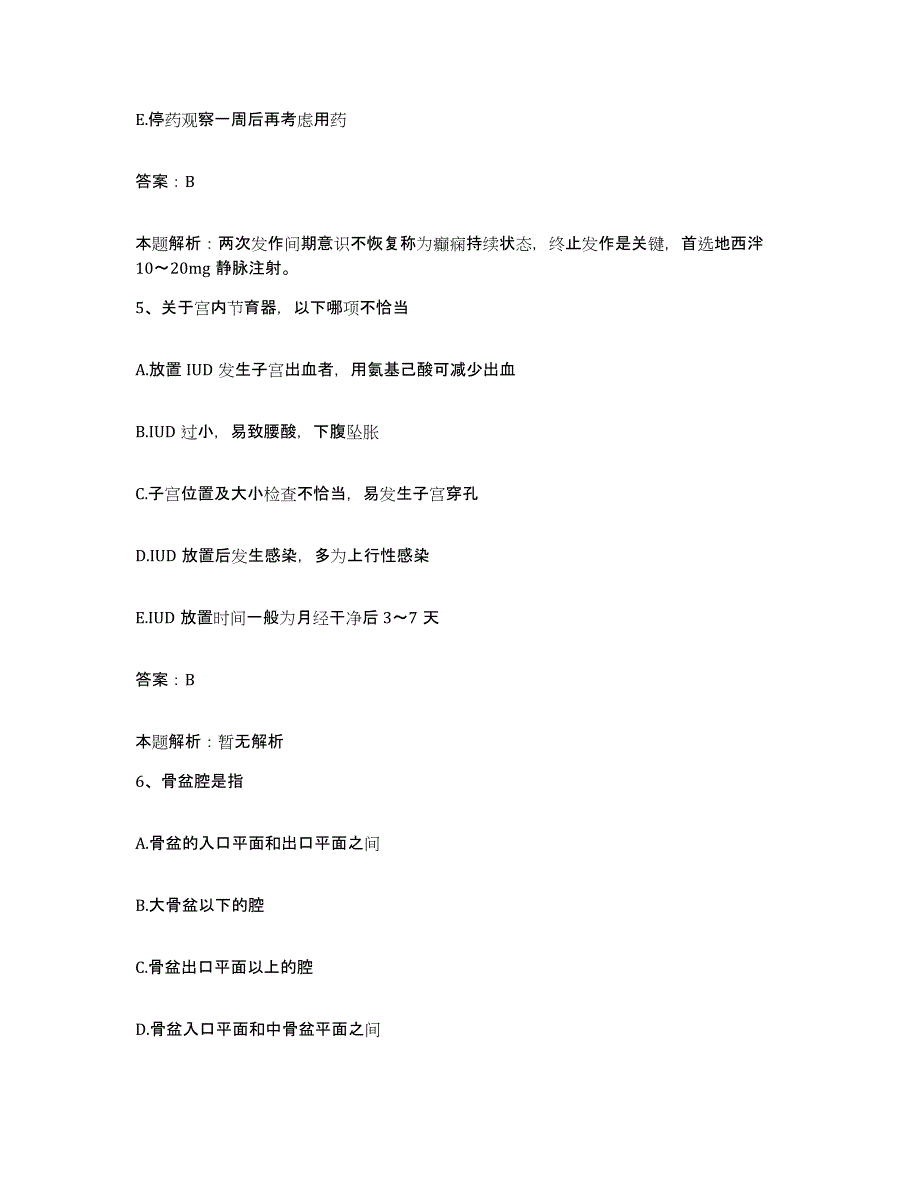 E.停药观察一周后再考虑用药

答案：B

本题解析：两次发作间期意识不恢复称为癫痫持续状态，终止发作是关键，首选地西泮10～20mg 静脉注射。

5、关于宫内节育器，以下哪项不恰当

A.放置 IUD 发生子宫出血者，用氨基己酸可减少出血

B.IUD 过小，易致腰酸，下腹坠胀

C.子宫位置及大小检查不恰当，易发生子宫穿孔

D.IUD 放置后发生感染，多为上行性感染

E.IUD 放置时间一般为月经干净后 3～7 天

答案：B

本题解析：暂无解析

6、骨盆腔是指

A.骨盆的入口平面和出口平面之间

B.大骨盆以下的腔

C.骨盆出口平面以上的腔

D.骨盆入口平面和中骨盆平面之间